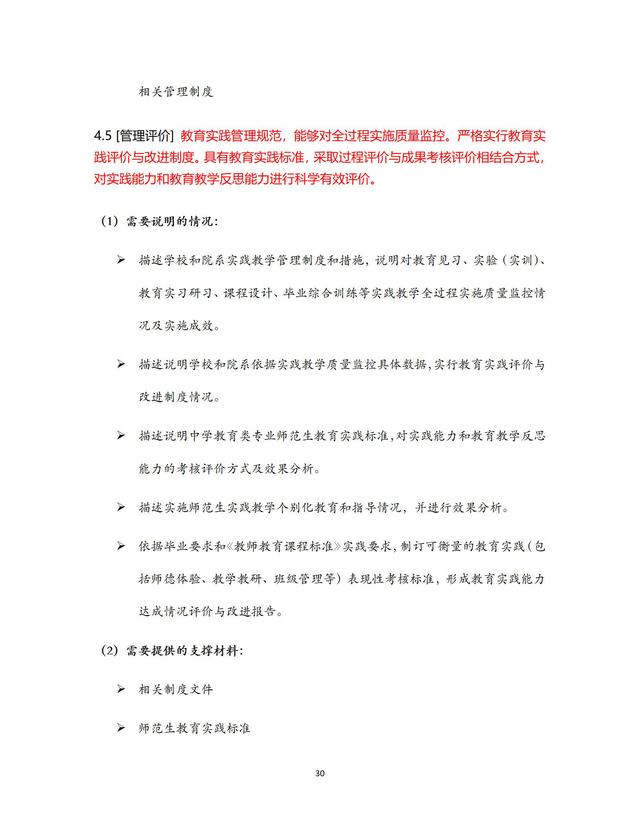 相关管理制度

4.5 [管理评价] 教育实践管理规范，能够对全过程实施质量监控。严格实行教育实践评价与改进制度。具有教育实践标准，采取过程评价与成果考核评价相结合方式，对实践能力和教育教学反思能力进行科学有效评价。

（1）需要说明的情况：

➢ 描述学校和院系实践教学管理制度和措施，说明对教育见习、实验（实训）、教育实习研习、课程设计、毕业综合训练等实践教学全过程实施质量监控情况及实施成效。

➢ 描述说明学校和院系依据实践教学质量监控具体数据，实行教育实践评价与改进制度情况。

➢ 描述说明中学教育类专业师范生教育实践标准，对实践能力和教育教学反思能力的考核评价方式及效果分析。

➢ 描述实施师范生实践教学个别化教育和指导情况，并进行效果分析。

➢ 依据毕业要求和《教师教育课程标准》实践要求，制订可衡量的教育实践（包括师德体验、教学教研、班级管理等）表现性考核标准，形成教育实践能力达成情况评价与改进报告。

（2）需要提供的支撑材料：

➢ 相关制度文件

➢ 师范生教育实践标准

30